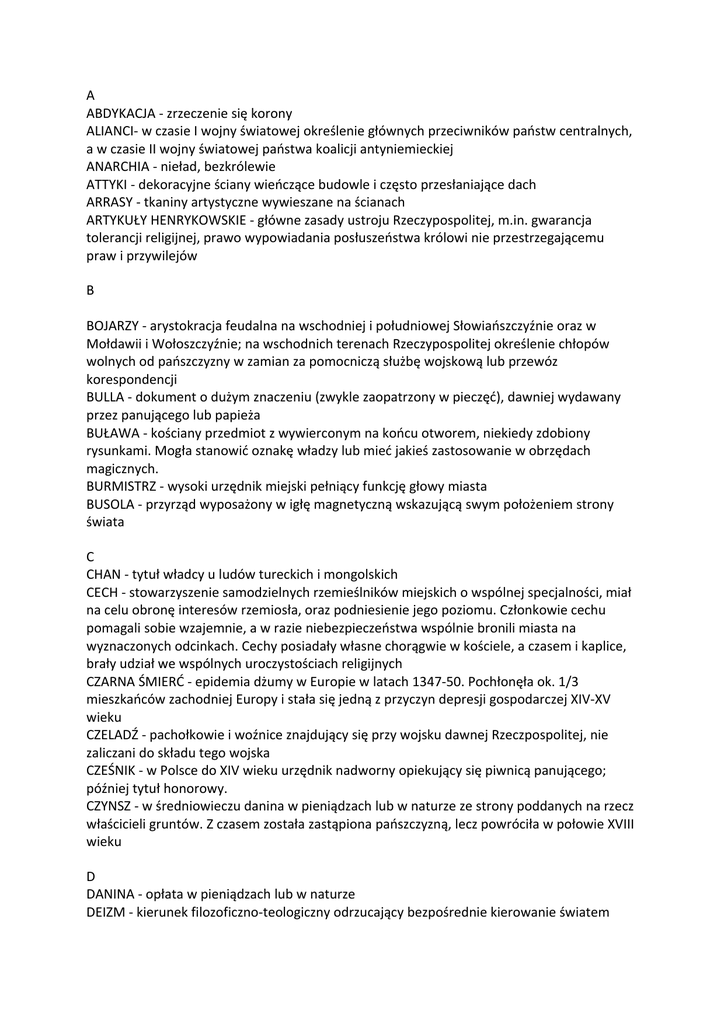 A
ABDYKACJA - zrzeczenie się korony
ALIANCI- w czasie I wojny światowej określenie głównych przeciwników państw centralnych, a w czasie II wojny światowej państwa koalicji antyniemieckiej
ANARCHIA - nieład, bezkrólewie
ATTYKI - dekoracyjne ściany wieńczące budowle i często przesłaniające dach
ARRASY - tkaniny artystyczne wywieszane na ścianach
ARTYKUŁY HENRYKOWSKIE - główne zasady ustroju Rzeczypospolitej, m.in. gwarancja tolerancji religijnej, prawo wypowiadania posłuszeństwa królowi nie przestrzegającemu praw i przywilejów

B

BOJARZY - arystokracja feudalna na wschodniej i południowej Słowiańszczyźnie oraz w Mołdawii i Wołoszczyźnie; na wschodnich terenach Rzeczypospolitej określenie chłopów wolnych od pańszczyzny w zamian za pomocniczą służbę wojskową lub przewóz korespondencji
BULLA - dokument o dużym znaczeniu (zwykle zaopatrzony w pieczęć), dawniej wydawany przez panującego lub papieża
BUŁAWA - kościany przedmiot z wywierconym na końcu otworem, niekiedy zdobiony rysunkami. Mogła stanowić oznakę władzy lub mieć jakieś zastosowanie w obrzędach magicznych.
BURMISTRZ - wysoki urzędnik miejski pełniący funkcję głowy miasta
BUSOLA - przyrząd wyposażony w igłę magnetyczną wskazującą swym położeniem strony świata

C
CHAN - tytuł władcy u ludów tureckich i mongolskich
CECH - stowarzyszenie samodzielnych rzemieślników miejskich o wspólnej specjalności, miał na celu obronę interesów rzemiosła, oraz podniesienie jego poziomu. Członkowie cechu pomagali sobie wzajemnie, a w razie niebezpieczeństwa wspólnie bronili miasta na wyznaczonych odcinkach. Cechy posiadały własne chorągwie w kościele, a czasem i kaplice, brały udział we wspólnych uroczystościach religijnych
CZARNA ŚMIERĆ - epidemia dżumy w Europie w latach 1347-50. Pochłonęła ok. 1/3 mieszkańców zachodniej Europy i stała się jedną z przyczyn depresji gospodarczej XIV-XV wieku
CZELADŹ - pachołkowie i woźnice znajdujący się przy wojsku dawnej Rzeczpospolitej, nie zaliczani do składu tego wojska
CZEŚNIK - w Polsce do XIV wieku urzędnik nadworny opiekujący się piwnicą panującego; później tytuł honorowy.
CZYNSZ - w średniowieczu danina w pieniądzach lub w naturze ze strony poddanych na rzecz właścicieli gruntów. Z czasem została zastąpiona pańszczyzną, lecz powróciła w połowie XVIII wieku

D
DANINA - opłata w pieniądzach lub w naturze
DEIZM - kierunek filozoficzno-teologiczny odrzucający bezpośrednie kierowanie światem